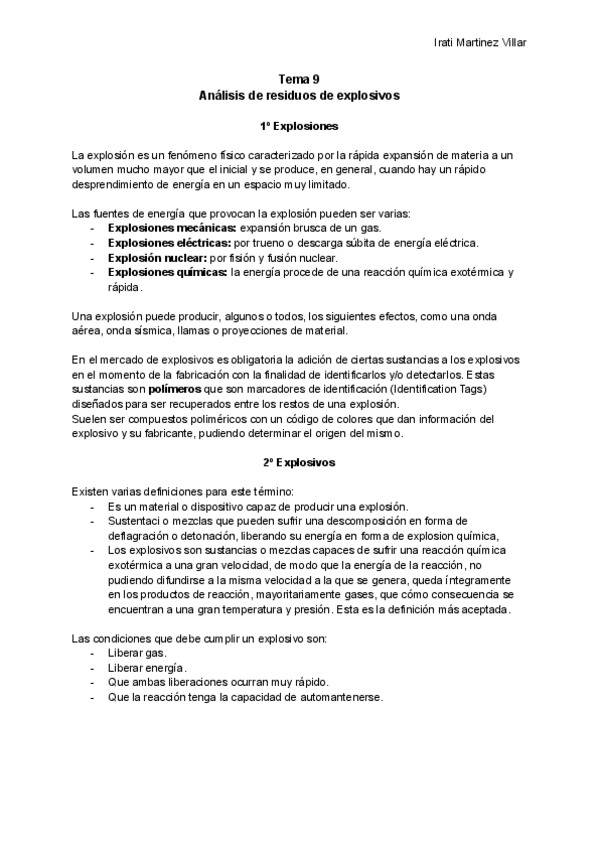 Irati Martinez Villar

Tema 9
Análisis de residuos de explosivos

1º Explosiones

La explosión es un fenómeno físico caracterizado por la rápida expansión de materia a un volumen mucho mayor que el inicial y se produce, en general, cuando hay un rápido desprendimiento de energía en un espacio muy limitado.

Las fuentes de energía que provocan la explosión pueden ser varias:
- Explosiones mecánicas: expansión brusca de un gas.
- Explosiones eléctricas: por trueno o descarga súbita de energía eléctrica.
- Explosión nuclear: por fisión y fusión nuclear.
- Explosiones químicas: la energía procede de una reacción química exotérmica y rápida.

Una explosión puede producir, algunos o todos, los siguientes efectos, como una onda aérea, onda sísmica, llamas o proyecciones de material.

En el mercado de explosivos es obligatoria la adición de ciertas sustancias a los explosivos en el momento de la fabricación con la finalidad de identificarlos y/o detectarlos. Estas sustancias son polímeros que son marcadores de identificación (Identification Tags) diseñados para ser recuperados entre los restos de una explosión.
Suelen ser compuestos poliméricos con un código de colores que dan información del explosivo y su fabricante, pudiendo determinar el origen del mismo.

2º Explosivos

Existen varias definiciones para este término:
- Es un material o dispositivo capaz de producir una explosión.
- Sustentaci o mezclas que pueden sufrir una descomposición en forma de deflagración o detonación, liberando su energía en forma de explosion química,
- Los explosivos son sustancias o mezclas capaces de sufrir una reacción química exotérmica a una gran velocidad, de modo que la energía de la reacción, no pudiendo difundirse a la misma velocidad a la que se genera, queda íntegramente en los productos de reacción, mayoritariamente gases, que cómo consecuencia se encuentran a una gran temperatura y presión. Esta es la definición más aceptada.

Las condiciones que debe cumplir un explosivo son:
- Liberar gas.
- Liberar energía.
- Que ambas liberaciones ocurran muy rápido.
- Que la reacción tenga la capacidad de automantenerse.